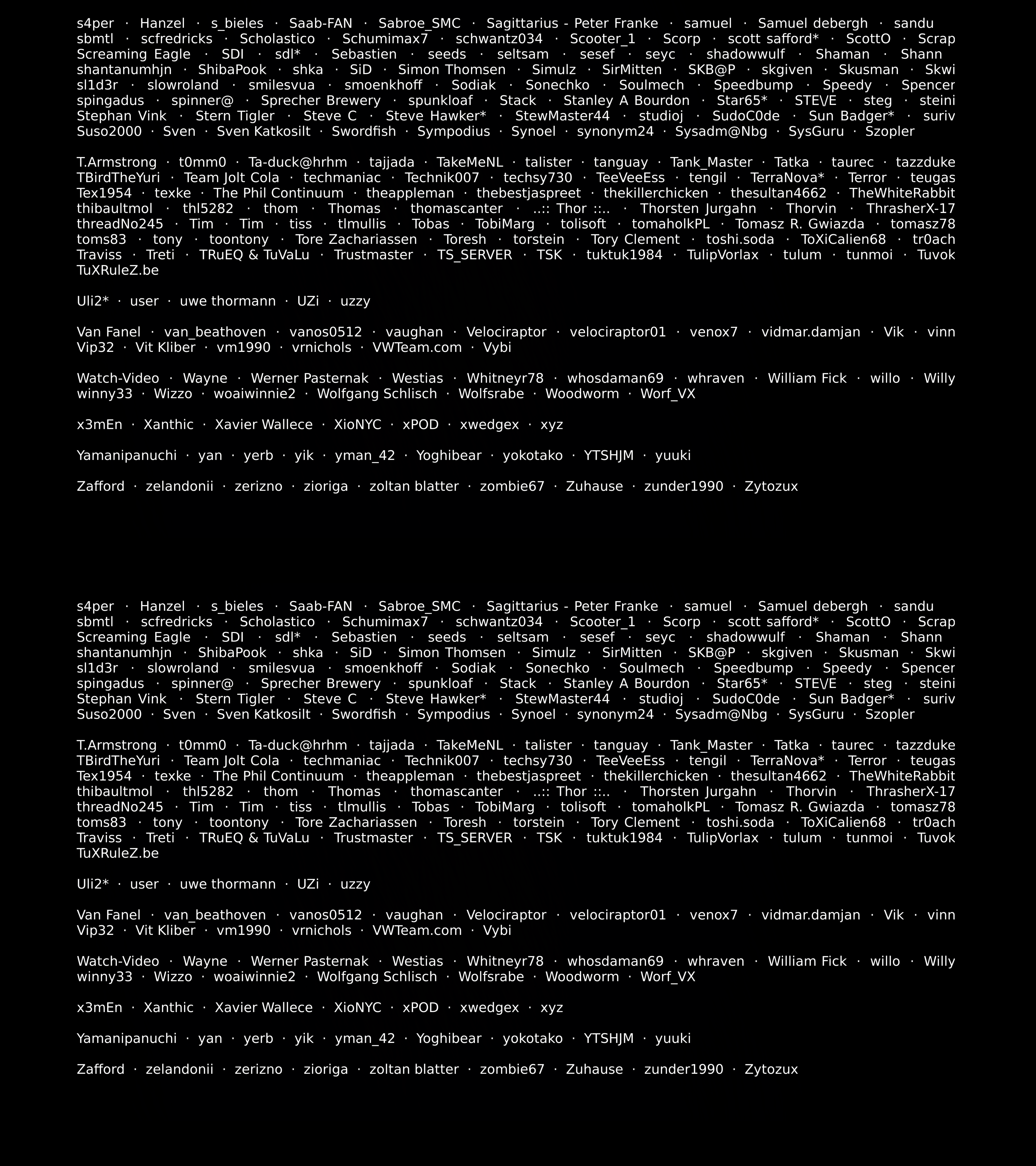 s4per · Hanzel · s_bieles · Saab-FAN · Sabroe_SMC · Sagittarius - Peter Franke · samuel · Samuel debergh · sandu sbmtl · scfredricks · Scholastico · Schumimax7 · schwantz034 · Scooter_1 · Scorp · scott safford* · ScottO · Scrap Screaming Eagle · SDI · sdl* · Sebastien · seeds · seltsam · sesef · seyc · shadowwulf · Shaman · Shann shantanumhjn · ShibaPook · shka · SiD · Simon Thomsen · Simulz · SirMitten · SKB@P · skgiven · Skusman · Skwi sl1d3r · slowroland · smilesvua · smoenkhoff · Sodiak · Sonechko · Soulmech · Speedbump · Speedy · Spencer spingadus · spinner@ · Sprecher Brewery · spunkloaf · Stack · Stanley A Bourdon · Star65* · STE\/E · steg · steini Stephan Vink · Stern Tigler · Steve C · Steve Hawker* · StewMaster44 · studioj · SudoC0de · Sun Badger* · suriv Suso2000 · Sven · Sven Katkosilt · Swordfish · Sympodius · Synoel · synonym24 · Sysadm@Nbg · SysGuru · Szopler

T.Armstrong · t0mm0 · Ta-duck@hrhm · tajjada · TakeMeNL · talister · tanguay · Tank_Master · Tatka · taurec · tazzduke TBirdTheYuri · Team Jolt Cola · techmaniac · Technik007 · techsy730 · TeeVeeEss · tengil · TerraNova* · Terror · teugas Tex1954 · texke · The Phil Continuum · theappleman · thebestjaspreet · thekillerchicken · thesultan4662 · TheWhiteRabbit thibaultmol · thl5282 · thom · Thomas · thomascanter · ..:: Thor ::.. · Thorsten Jurgahn · Thorvin · ThrasherX-17 threadNo245 · Tim · Tim · tiss · tlmullis · Tobas · TobiMarg · tolisoft · tomaholkPL · Tomasz R. Gwiazda · tomasz78 toms83 · tony · toontony · Tore Zachariassen · Toresh · torstein · Tory Clement · toshi.soda · ToXiCalien68 · tr0ach Traviss · Treti · TRuEQ & TuVaLu · Trustmaster · TS_SERVER · TSK · tuktuk1984 · TulipVorlax · tulum · tunmoi · Tuvok TuXRuleZ.be

Uli2* · user · uwe thormann · UZi · uzzy

Van Fanel · van_beathoven · vanos0512 · vaughan · Velociraptor · velociraptor01 · venox7 · vidmar.damjan · Vik · vinn Vip32 · Vit Kliber · vm1990 · vrnichols · VWTeam.com · Vybi

Watch-Video · Wayne · Werner Pasternak · Westias · Whitneyr78 · whosdaman69 · whraven · William Fick · willo · Willy winny33 · Wizzo · woaiwinnie2 · Wolfgang Schlisch · Wolfsrabe · Woodworm · Worf_VX

x3mEn · Xanthic · Xavier Wallece · XioNYC · xPOD · xwedgex · xyz

Yamanipanuchi · yan · yerb · yik · yman_42 · Yoghibear · yokotako · YTSHJM · yuuki

Zafford · zelandonii · zerizno · zioriga · zoltan blatter · zombie67 · Zuhause · zunder1990 · Zytozux

s4per · Hanzel · s_bieles · Saab-FAN · Sabroe_SMC · Sagittarius - Peter Franke · samuel · Samuel debergh · sandu sbmtl · scfredricks · Scholastico · Schumimax7 · schwantz034 · Scooter_1 · Scorp · scott safford* · ScottO · Scrap Screaming Eagle · SDI · sdl* · Sebastien · seeds · seltsam · sesef · seyc · shadowwulf · Shaman · Shann shantanumhjn · ShibaPook · shka · SiD · Simon Thomsen · Simulz · SirMitten · SKB@P · skgiven · Skusman · Skwi sl1d3r · slowroland · smilesvua · smoenkhoff · Sodiak · Sonechko · Soulmech · Speedbump · Speedy · Spencer spingadus · spinner@ · Sprecher Brewery · spunkloaf · Stack · Stanley A Bourdon · Star65* · STE\/E · steg · steini Stephan Vink · Stern Tigler · Steve C · Steve Hawker* · StewMaster44 · studioj · SudoC0de · Sun Badger* · suriv Suso2000 · Sven · Sven Katkosilt · Swordfish · Sympodius · Synoel · synonym24 · Sysadm@Nbg · SysGuru · Szopler

T.Armstrong · t0mm0 · Ta-duck@hrhm · tajjada · TakeMeNL · talister · tanguay · Tank_Master · Tatka · taurec · tazzduke TBirdTheYuri · Team Jolt Cola · techmaniac · Technik007 · techsy730 · TeeVeeEss · tengil · TerraNova* · Terror · teugas Tex1954 · texke · The Phil Continuum · theappleman · thebestjaspreet · thekillerchicken · thesultan4662 · TheWhiteRabbit thibaultmol · thl5282 · thom · Thomas · thomascanter · ..:: Thor ::.. · Thorsten Jurgahn · Thorvin · ThrasherX-17 threadNo245 · Tim · Tim · tiss · tlmullis · Tobas · TobiMarg · tolisoft · tomaholkPL · Tomasz R. Gwiazda · tomasz78 toms83 · tony · toontony · Tore Zachariassen · Toresh · torstein · Tory Clement · toshi.soda · ToXiCalien68 · tr0ach Traviss · Treti · TRuEQ & TuVaLu · Trustmaster · TS_SERVER · TSK · tuktuk1984 · TulipVorlax · tulum · tunmoi · Tuvok TuXRuleZ.be

Uli2* · user · uwe thormann · UZi · uzzy

Van Fanel · van_beathoven · vanos0512 · vaughan · Velociraptor · velociraptor01 · venox7 · vidmar.damjan · Vik · vinn Vip32 · Vit Kliber · vm1990 · vrnichols · VWTeam.com · Vybi

Watch-Video · Wayne · Werner Pasternak · Westias · Whitneyr78 · whosdaman69 · whraven · William Fick · willo · Willy winny33 · Wizzo · woaiwinnie2 · Wolfgang Schlisch · Wolfsrabe · Woodworm · Worf_VX

x3mEn · Xanthic · Xavier Wallece · XioNYC · xPOD · xwedgex · xyz

Yamanipanuchi · yan · yerb · yik · yman_42 · Yoghibear · yokotako · YTSHJM · yuuki

Zafford · zelandonii · zerizno · zioriga · zoltan blatter · zombie67 · Zuhause · zunder1990 · Zytozux